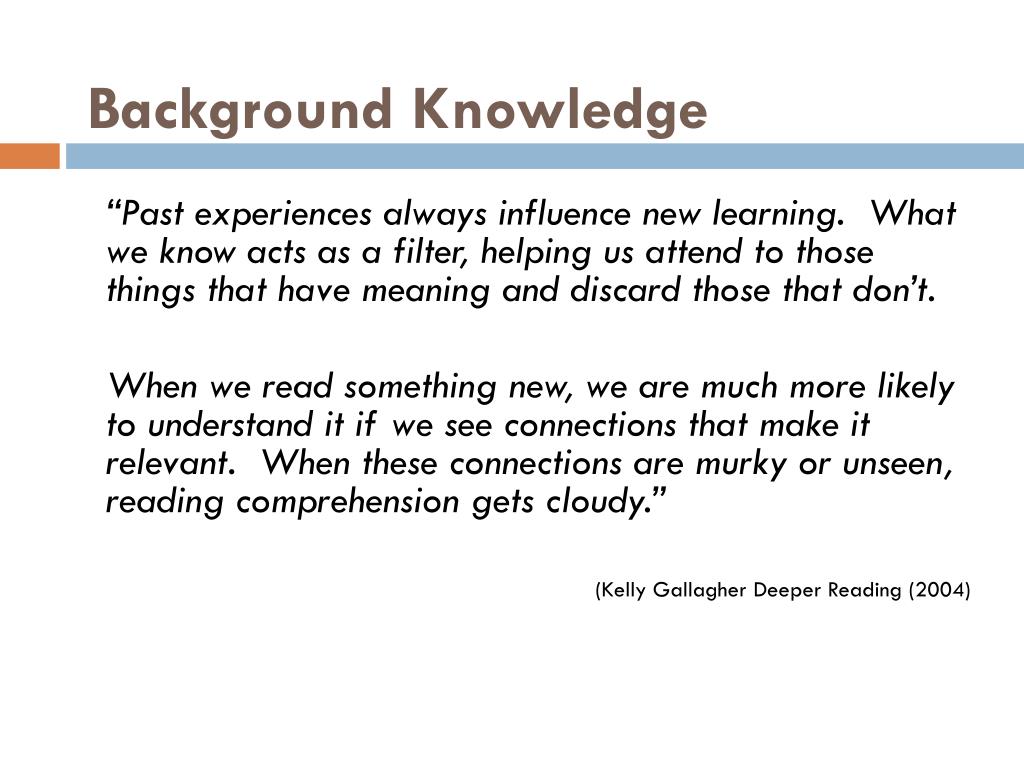 Background Knowledge

“Past experiences always influence new learning. What we know acts as a filter, helping us attend to those things that have meaning and discard those that don’t.

When we read something new, we are much more likely to understand it if we see connections that make it relevant. When these connections are murky or unseen, reading comprehension gets cloudy.”

(Kelly Gallagher Deeper Reading (2004)